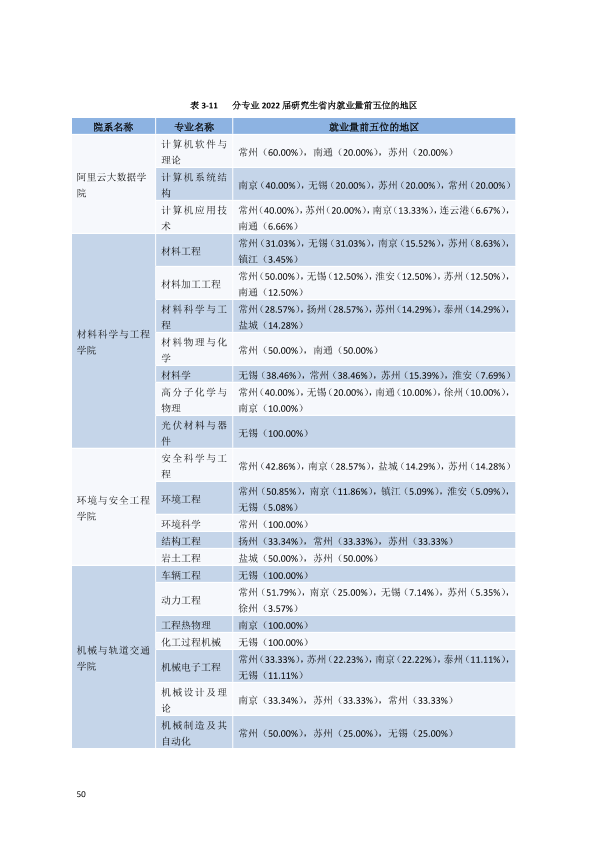 表3-11 分专业2022届研究生省内就业量前五位的地区

| 院系名称 | 专业名称 | 就业量前五位的地区 |
|---|---|---|
| 阿里云大数据学院 | 计算机软件与理论 | 常州（60.00%），南通（20.00%），苏州（20.00%） |
| | 计算机系统结构 | 南京（40.00%），无锡（20.00%），苏州（20.00%），常州（20.00%） |
| | 计算机应用技术 | 常州（40.00%），苏州（20.00%），南京（13.33%），连云港（6.67%），南通（6.66%） |
| 材料科学与工程学院 | 材料工程 | 常州（31.03%），无锡（31.03%），南京（15.52%），苏州（8.63%），镇江（3.45%） |
| | 材料加工工程 | 常州（50.00%），无锡（12.50%），淮安（12.50%），苏州（12.50%），南通（12.50%） |
| | 材料科学与工程 | 常州（28.57%），扬州（28.57%），苏州（14.29%），泰州（14.29%），盐城（14.28%） |
| | 材料物理与化学 | 常州（50.00%），南通（50.00%） |
| | 材料学 | 无锡（38.46%），常州（38.46%），苏州（15.39%），淮安（7.69%） |
| | 高分子化学与物理 | 常州（40.00%），无锡（20.00%），南通（10.00%），徐州（10.00%），南京（10.00%） |
| | 光伏材料与器件 | 无锡（100.00%） |
| 环境与安全工程学院 | 安全科学与工程 | 常州（42.86%），南京（28.57%），盐城（14.29%），苏州（14.28%） |
| | 环境工程 | 常州（50.85%），南京（11.86%），镇江（5.09%），淮安（5.09%），无锡（5.08%） |
| | 环境科学 | 常州（100.00%） |
| | 结构工程 | 扬州（33.34%），常州（33.33%），苏州（33.33%） |
| | 岩土工程 | 盐城（50.00%），苏州（50.00%） |
| 机械与轨道交通学院 | 车辆工程 | 无锡（100.00%） |
| | 动力工程 | 常州（51.79%），南京（25.00%），无锡（7.14%），苏州（5.35%），徐州（3.57%） |
| | 工程热物理 | 南京（100.00%） |
| | 化工过程机械 | 无锡（100.00%） |
| | 机械电子工程 | 常州（33.33%），苏州（22.23%），南京（22.22%），泰州（11.11%），无锡（11.11%） |
| | 机械设计及理论 | 南京（33.34%），苏州（33.33%），常州（33.33%） |
| | 机械制造及其自动化 | 常州（50.00%），苏州（25.00%），无锡（25.00%） |

50